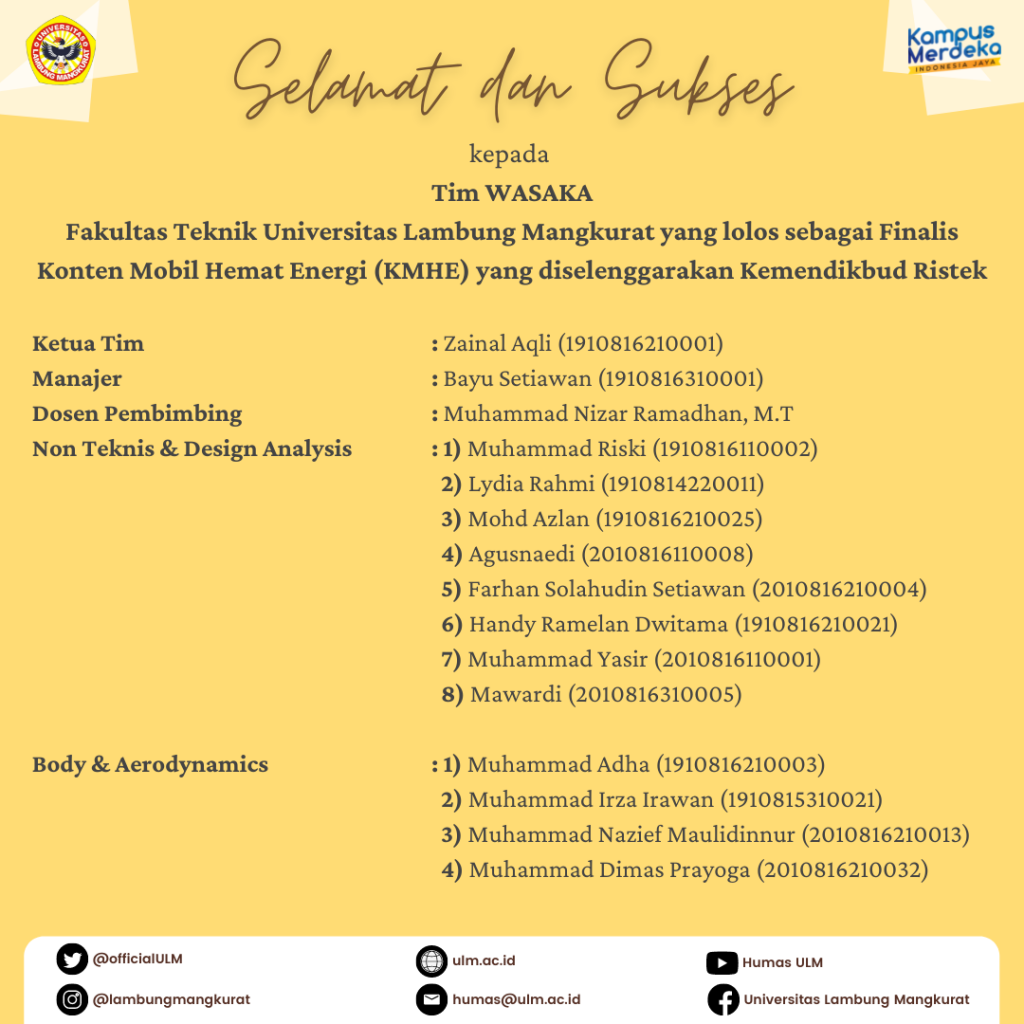 UNIVERSITAS LAMBUNG MANGKURAT

Kampus Merdeka
INDONESIA JAYA

Selamat dan Sukses

kepada

Tim WASAKA

Fakultas Teknik Universitas Lambung Mangkurat yang lolos sebagai Finalis Konten Mobil Hemat Energi (KMHE) yang diselenggarakan Kemendikbud Ristek

Ketua Tim : Zainal Aqli (1910816210001)
Manajer : Bayu Setiawan (1910816310001)
Dosen Pembimbing : Muhammad Nizar Ramadhan, M.T
Non Teknis & Design Analysis : 1) Muhammad Riski (1910816110002)
2) Lydia Rahmi (1910814220011)
3) Mohd Azlan (1910816210025)
4) Agusnaedi (2010816110008)
5) Farhan Solahudin Setiawan (2010816210004)
6) Handy Ramelan Dwitama (1910816210021)
7) Muhammad Yasir (2010816110001)
8) Mawardi (2010816310005)

Body & Aerodynamics : 1) Muhammad Adha (1910816210003)
2) Muhammad Irza Irawan (1910815310021)
3) Muhammad Nazief Maulidinnur (2010816210013)
4) Muhammad Dimas Prayoga (2010816210032)

@officialULM
@lambungmangkurat
ulm.ac.id
humas@ulm.ac.id
Humas ULM
Universitas Lambung Mangkurat